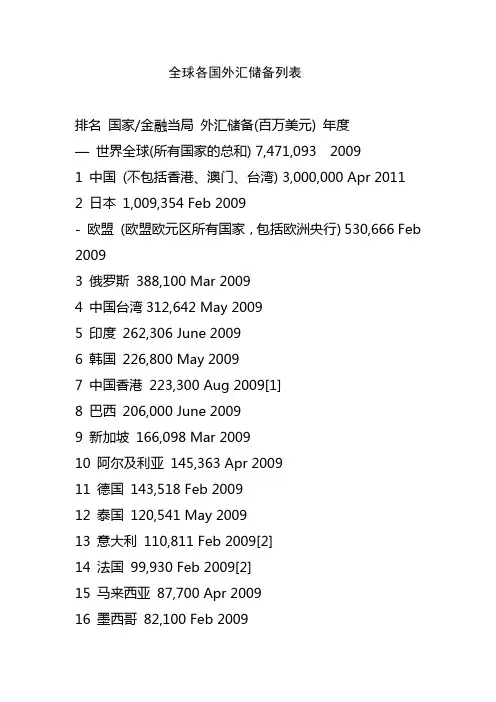 全球各国外汇储备列表

排名 国家/金融当局 外汇储备(百万美元) 年度
— 世界全球(所有国家的总和) 7,471,093 2009
1 中国 (不包括香港、澳门、台湾) 3,000,000 Apr 2011
2 日本 1,009,354 Feb 2009
- 欧盟 (欧盟欧元区所有国家，包括欧洲央行) 530,666 Feb 2009
3 俄罗斯 388,100 Mar 2009
4 中国台湾 312,642 May 2009
5 印度 262,306 June 2009
6 韩国 226,800 May 2009
7 中国香港 223,300 Aug 2009[1]
8 巴西 206,000 June 2009
9 新加坡 166,098 Mar 2009
10 阿尔及利亚 145,363 Apr 2009
11 德国 143,518 Feb 2009
12 泰国 120,541 May 2009
13 意大利 110,811 Feb 2009[2]
14 法国 99,930 Feb 2009[2]
15 马来西亚 87,700 Apr 2009
16 墨西哥 82,100 Feb 2009